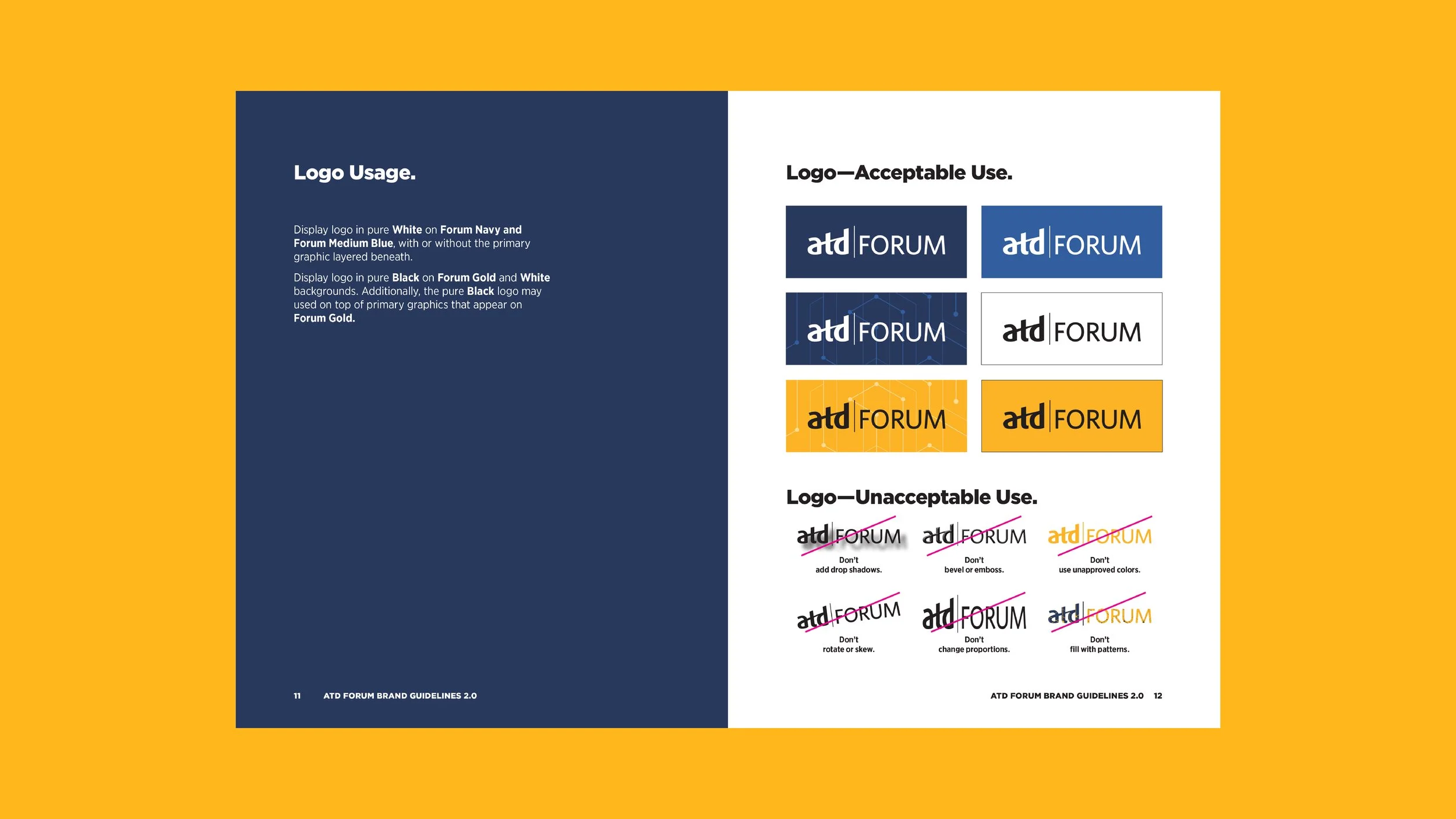 Logo Usage.

Display logo in pure White on Forum Navy and Forum Medium Blue, with or without the primary graphic layered beneath.

Display logo in pure Black on Forum Gold and White backgrounds. Additionally, the pure Black logo may used on top of primary graphics that appear on Forum Gold.

11 ATD FORUM BRAND GUIDELINES 2.0

Logo—Acceptable Use.

atd FORUM

atd FORUM

atd FORUM

atd FORUM

atd FORUM

atd FORUM

Logo—Unacceptable Use.

atd FORUM
Don't
add drop shadows.

atd FORUM
Don't
bevel or emboss.

atd FORUM
Don't
use unapproved colors.

atd FORUM
Don't
rotate or skew.

atd FORUM
Don't
change proportions.

atd FORUM
Don't
fill with patterns.

ATD FORUM BRAND GUIDELINES 2.0 12